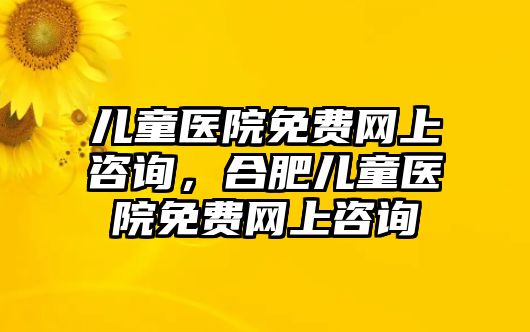 儿童医院免费网上咨询，合肥儿童医院免费网上咨询